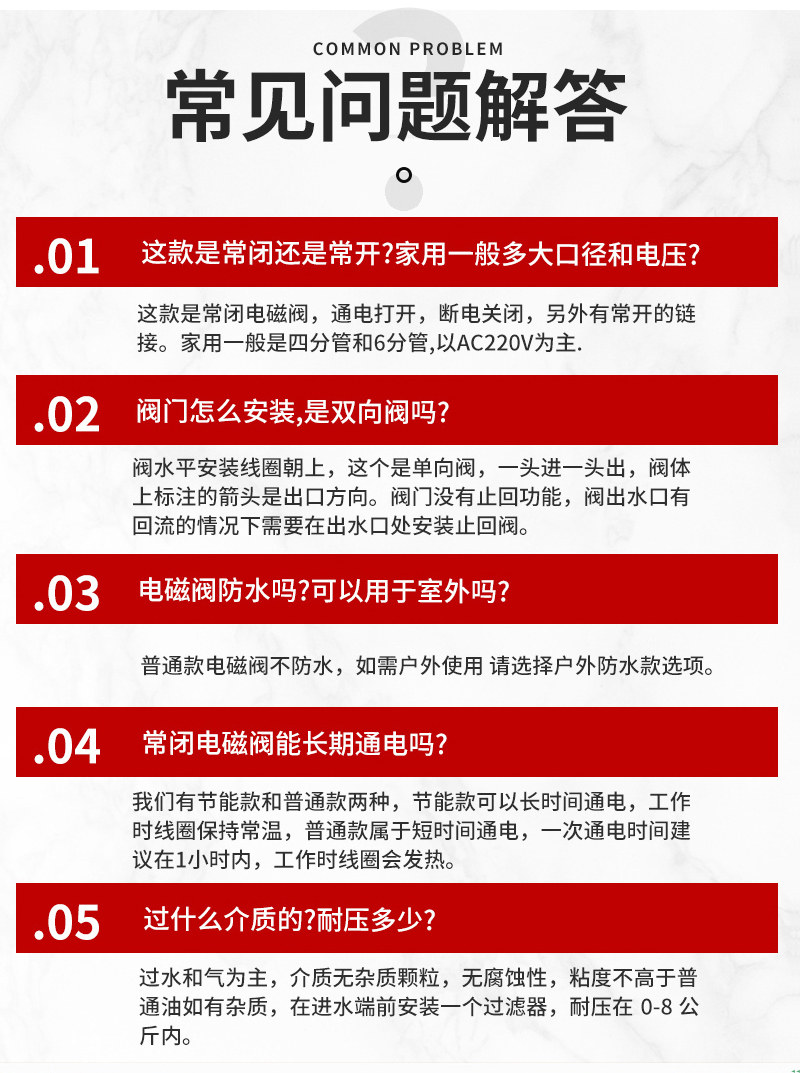 COMMON PROBLEM

常见问题解答

.01 这款是常闭还是常开?家用一般多大口径和电压?

这款是常闭电磁阀，通电打开，断电关闭，另外有常开的链接。家用一般是四分管和6分管,以AC220V为主.

.02 阀门怎么安装,是双向阀吗?

阀水平安装线圈朝上，这个是单向阀，一头进一头出，阀体上标注的箭头是出口方向。阀门没有止回功能，阀出水口有回流的情况下需要在出水口处安装止回阀。

.03 电磁阀防水吗?可以用于室外吗?

普通款电磁阀不防水，如需户外使用 请选择户外防水款选项。

.04 常闭电磁阀能长期通电吗?

我们有节能款和普通款两种，节能款可以长时间通电，工作时线圈保持常温，普通款属于短时间通电，一次通电时间建议在1小时内，工作时线圈会发热。

.05 过什么介质的?耐压多少?

过水和气为主，介质无杂质颗粒，无腐蚀性，粘度不高于普通油如有杂质，在进水端前安装一个过滤器，耐压在 0-8 公斤内。